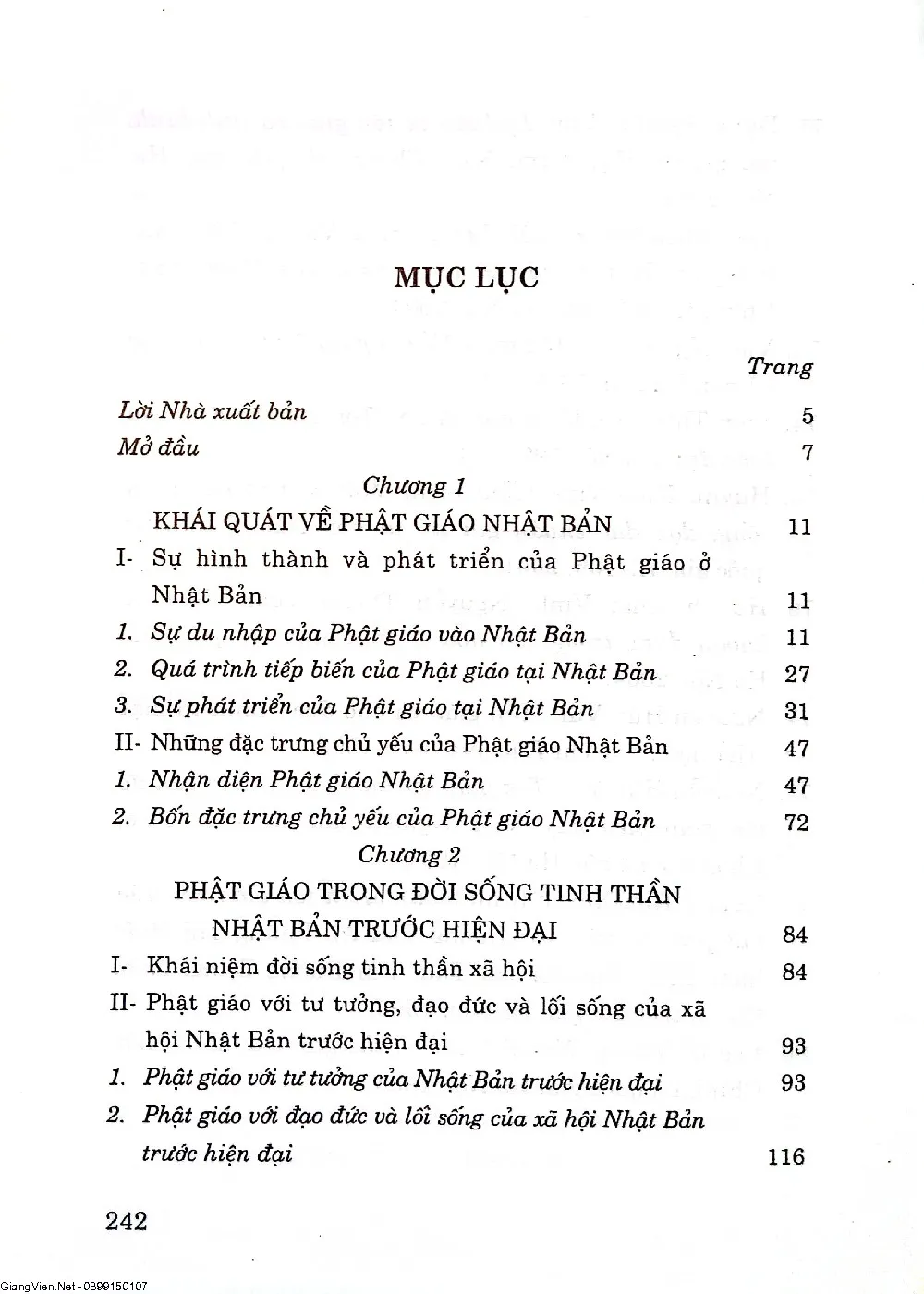 MỤC LỤC

Trang

Lời Nhà xuất bản 5

Mở đầu 7

Chương 1

KHÁI QUÁT VỀ PHẬT GIÁO NHẬT BẢN 11

I- Sự hình thành và phát triển của Phật giáo ở Nhật Bản 11

1. Sự du nhập của Phật giáo vào Nhật Bản 11

2. Quá trình tiếp biến của Phật giáo tại Nhật Bản 27

3. Sự phát triển của Phật giáo tại Nhật Bản 31

II- Những đặc trưng chủ yếu của Phật giáo Nhật Bản 47

1. Nhận diện Phật giáo Nhật Bản 47

2. Bốn đặc trưng chủ yếu của Phật giáo Nhật Bản 72

Chương 2

PHẬT GIÁO TRONG ĐỜI SỐNG TINH THẦN NHẬT BẢN TRƯỚC HIỆN ĐẠI 84

I- Khái niệm đời sống tinh thần xã hội 84

II- Phật giáo với tư tưởng, đạo đức và lối sống của xã hội Nhật Bản trước hiện đại 93

1. Phật giáo với tư tưởng của Nhật Bản trước hiện đại 93

2. Phật giáo với đạo đức và lối sống của xã hội Nhật Bản trước hiện đại 116

242

GiangVien.Net - 0899150107